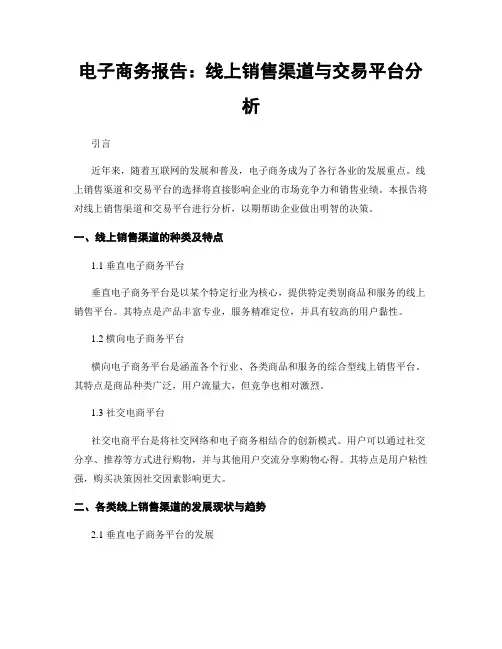 电子商务报告：线上销售渠道与交易平台分析

引言

近年来，随着互联网的发展和普及，电子商务成为了各行各业的发展重点。线上销售渠道和交易平台的选择将直接影响企业的市场竞争力和销售业绩。本报告将对线上销售渠道和交易平台进行分析，以期帮助企业做出明智的决策。

一、线上销售渠道的种类及特点

1.1 垂直电子商务平台

垂直电子商务平台是以某个特定行业为核心，提供特定类别商品和服务的线上销售平台。其特点是产品丰富专业，服务精准定位，并具有较高的用户黏性。

1.2 横向电子商务平台

横向电子商务平台是涵盖各个行业、各类商品和服务的综合型线上销售平台。其特点是商品种类广泛，用户流量大，但竞争也相对激烈。

1.3 社交电商平台

社交电商平台是将社交网络和电子商务相结合的创新模式。用户可以通过社交分享、推荐等方式进行购物，并与其他用户交流分享购物心得。其特点是用户粘性强，购买决策因社交因素影响更大。

二、各类线上销售渠道的发展现状与趋势

2.1 垂直电子商务平台的发展